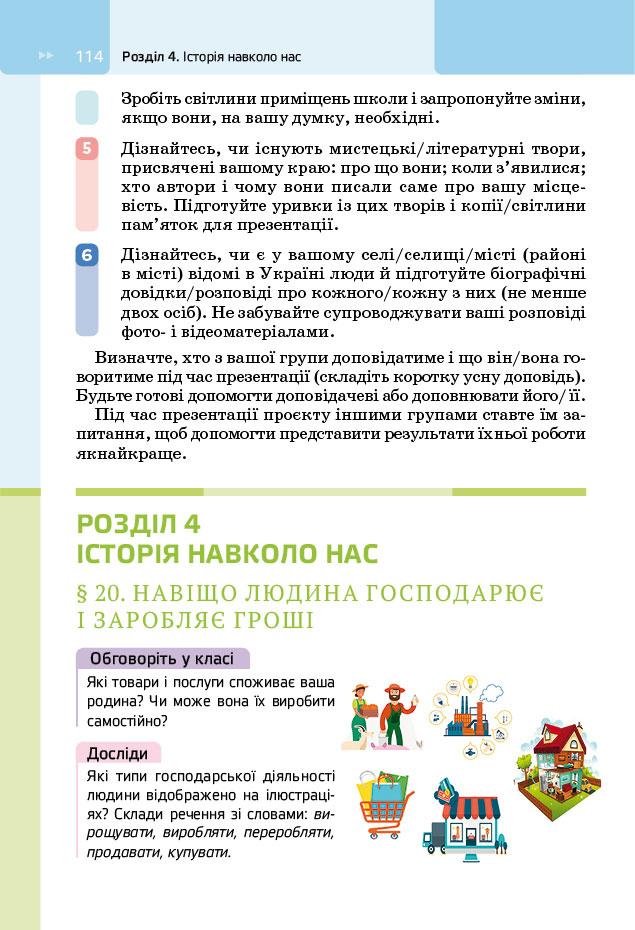 114 Розділ 4. Історія навколо нас

Зробіть світлини приміщень школи і запропонуйте зміни, якщо вони, на вашу думку, необхідні.

5 Дізнайтесь, чи існують мистецькі/літературні твори, присвячені вашому краю: про що вони; коли з'явилися; хто автори і чому вони писали саме про вашу місцевість. Підготуйте уривки із цих творів і копії/світлини пам'яток для презентації.

6 Дізнайтесь, чи є у вашому селі/селищі/місті (районі в місті) відомі в Україні люди й підготуйте біографічні довідки/розповіді про кожного/кожну з них (не менше двох осіб). Не забувайте супроводжувати ваші розповіді фото- і відеоматеріалами.

Визначте, хто з вашої групи доповідатиме і що він/вона говоритиме під час презентації (складіть коротку усну доповідь). Будьте готові допомогти доповідачеві або доповнювати його/її.

Під час презентації проєкту іншими групами ставте їм запитання, щоб допомогти представити результати їхньої роботи якнайкраще.

РОЗДІЛ 4
ІСТОРІЯ НАВКОЛО НАС

§ 20. НАВІЩО ЛЮДИНА ГОСПОДАРЮЄ І ЗАРОБЛЯЄ ГРОШІ

Обговоріть у класі

Які товари і послуги споживає ваша родина? Чи може вона їх виробити самостійно?

Досліди

Які типи господарської діяльності людини відображено на ілюстраціях? Склади речення зі словами: вирощувати, виробляти, переробляти, продавати, купувати.